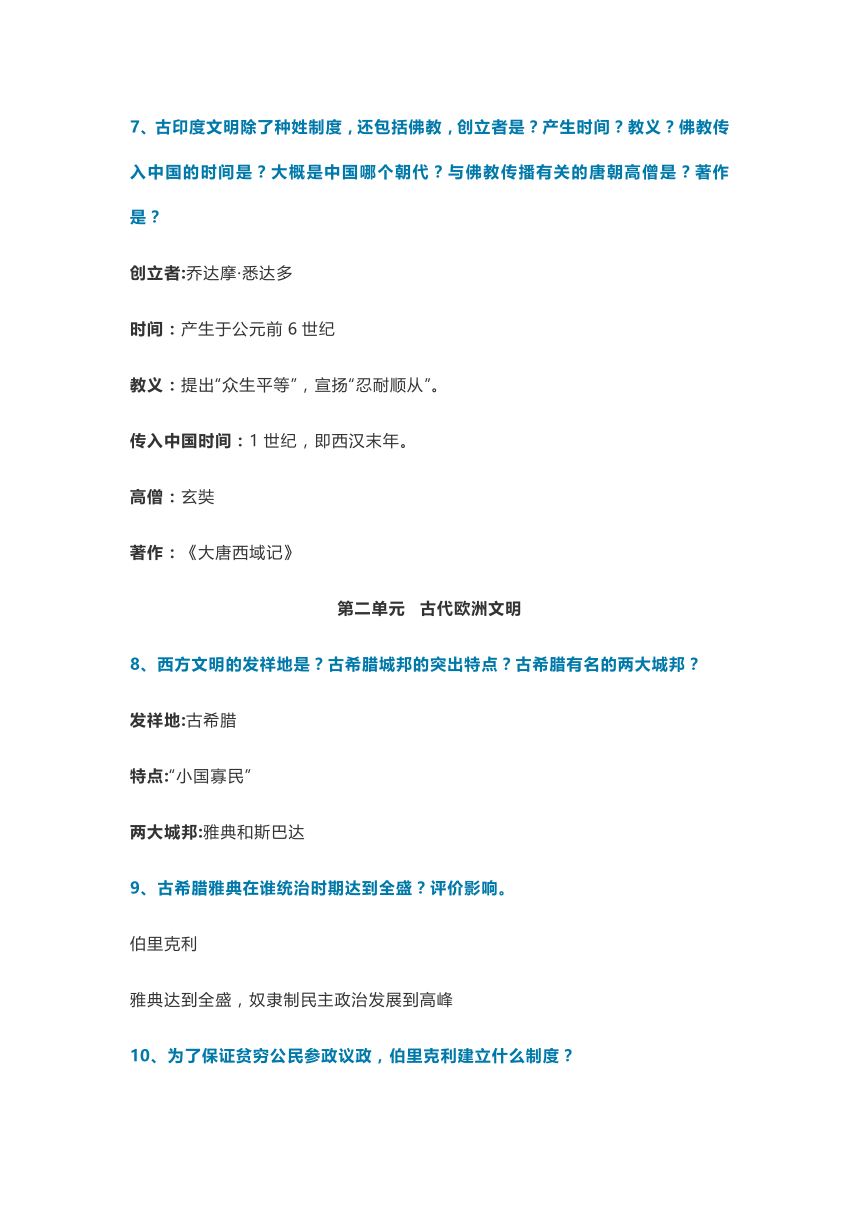 7、古印度文明除了种姓制度，还包括佛教，创立者是？产生时间？教义？佛教传入中国的时间是？大概是中国哪个朝代？与佛教传播有关的唐朝高僧是？著作是？

创立者:乔达摩·悉达多

时间：产生于公元前 6 世纪

教义：提出“众生平等”，宣扬“忍耐顺从”。

传入中国时间：1 世纪，即西汉末年。

高僧：玄奘

著作：《大唐西域记》

第二单元　古代欧洲文明

8、西方文明的发祥地是？古希腊城邦的突出特点？古希腊有名的两大城邦？

发祥地:古希腊

特点:“小国寡民”

两大城邦:雅典和斯巴达

9、古希腊雅典在谁统治时期达到全盛？评价影响。

伯里克利

雅典达到全盛，奴隶制民主政治发展到高峰

10、为了保证贫穷公民参政议政，伯里克利建立什么制度？